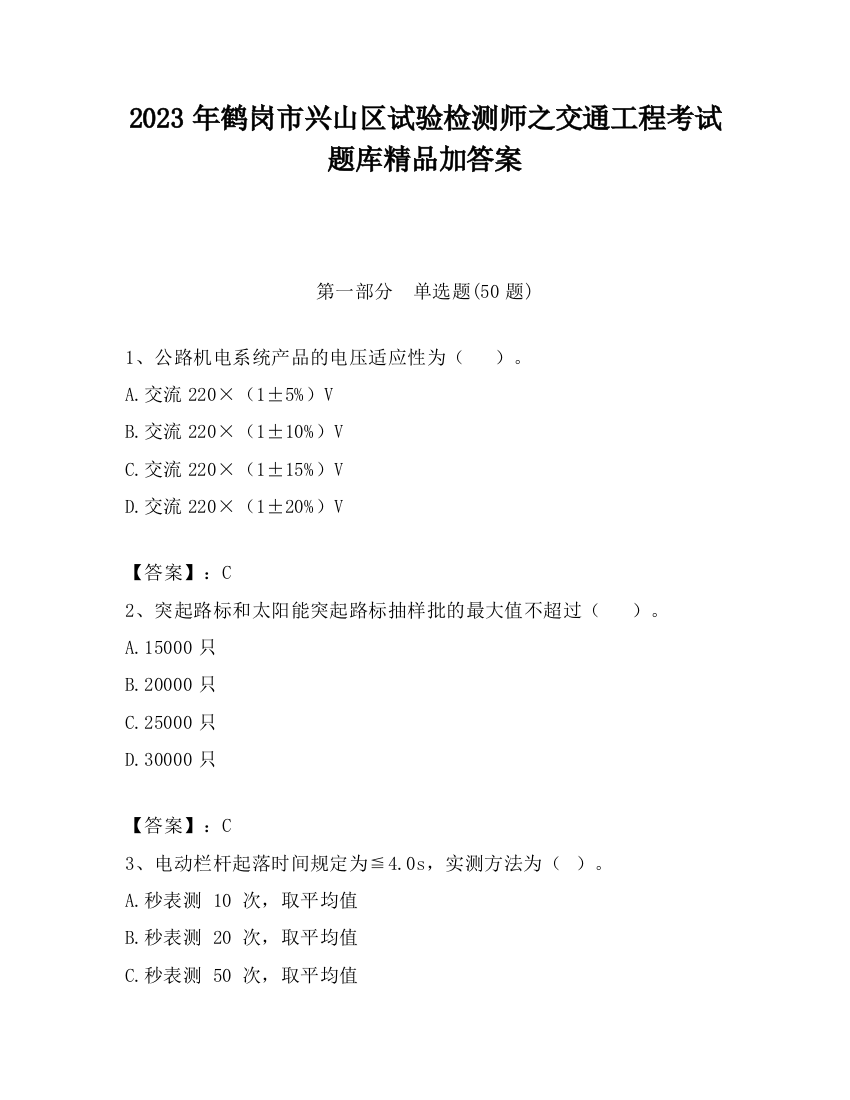 2023 年鹤岗市兴山区试验检测师之交通工程考试题库精品加答案

第一部分　单选题(50 题)

1、公路机电系统产品的电压适应性为（　　）。

A.交流 220×（1±5%）V

B.交流 220×（1±10%）V

C.交流 220×（1±15%）V

D.交流 220×（1±20%）V

【答案】：C

2、突起路标和太阳能突起路标抽样批的最大值不超过（　　）。

A.15000 只

B.20000 只

C.25000 只

D.30000 只

【答案】：C

3、电动栏杆起落时间规定为≦4.0s，实测方法为（ ）。

A.秒表测 10 次，取平均值

B.秒表测 20 次，取平均值

C.秒表测 50 次，取平均值